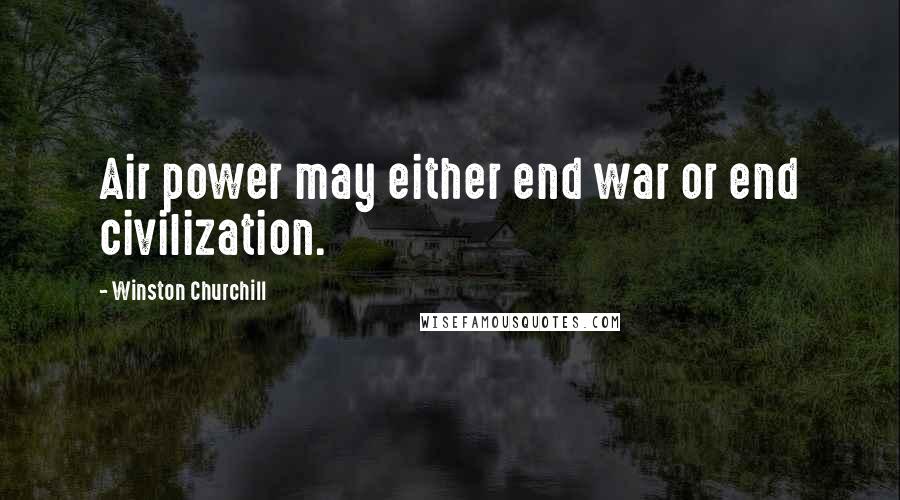 Air power may either end war or end civilization.

- Winston Churchill

WISEFAMOUSQUOTES.COM